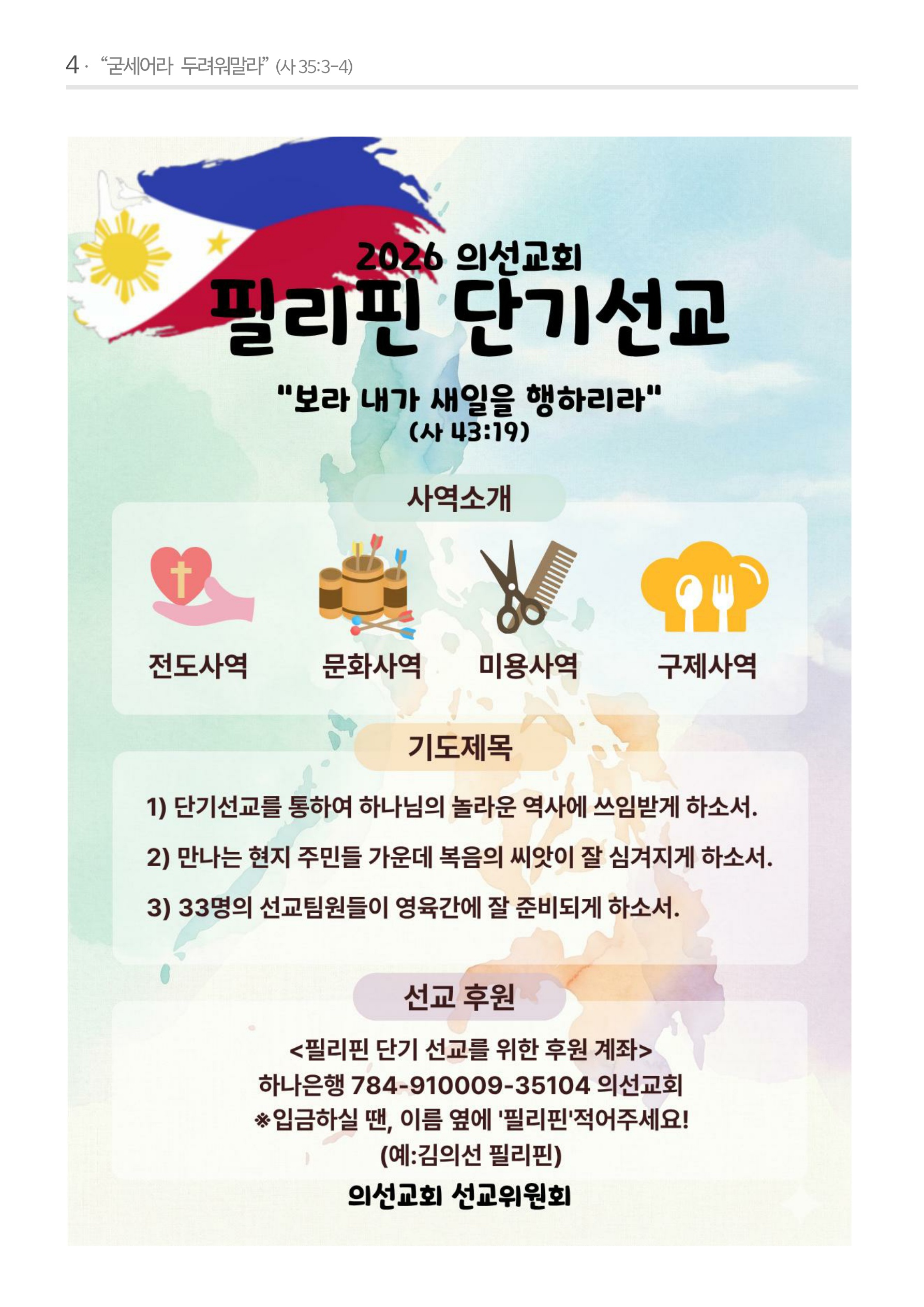 4 · "굳세어라 두려워말라" (사 35:3-4)

2026 의선교회

필리핀 단기선교

"보라 내가 새일을 행하리라"
(사 43:19)

사역소개

전도사역

문화사역

미용사역

구제사역

기도제목

1) 단기선교를 통하여 하나님의 놀라운 역사에 쓰임받게 하소서.

2) 만나는 현지 주민들 가운데 복음의 씨앗이 잘 심겨지게 하소서.

3) 33명의 선교팀원들이 영육간에 잘 준비되게 하소서.

선교 후원

<필리핀 단기 선교를 위한 후원 계좌>
하나은행 784-910009-35104 의선교회
※입금하실 땐, 이름 옆에 '필리핀'적어주세요!
(예:김의선 필리핀)

의선교회 선교위원회